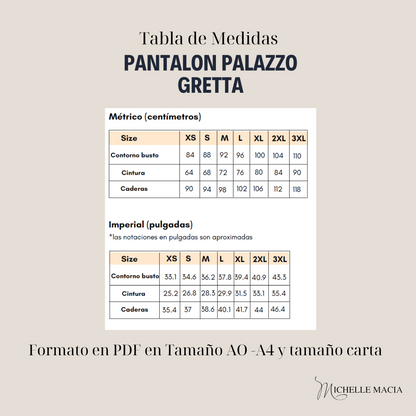 Tabla de Medidas

PANTALON PALAZZO GRETTA

Métrico (centímetros)

| Size | XS | S | M | L | XL | 2XL | 3XL |
|---|---|---|---|---|---|---|---|
| Contorno busto | 84 | 88 | 92 | 96 | 100 | 104 | 110 |
| Cintura | 64 | 68 | 72 | 76 | 80 | 84 | 90 |
| Caderas | 90 | 94 | 98 | 102 | 106 | 112 | 118 |

Imperial (pulgadas)

*las notaciones en pulgadas son aproximadas

| Size | XS | S | M | L | XL | 2XL | 3XL |
|---|---|---|---|---|---|---|---|
| Contorno busto | 33.1 | 34.6 | 36.2 | 37.8 | 39.4 | 40.9 | 43.3 |
| Cintura | 25.2 | 26.8 | 28.3 | 29.9 | 31.5 | 33.1 | 35.4 |
| Caderas | 35.4 | 37 | 38.6 | 40.1 | 41.7 | 44 | 46.4 |

Formato en PDF en Tamaño AO -A4 y tamaño carta

MICHELLE MACIA